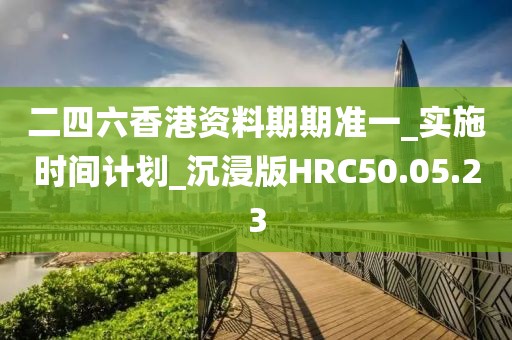 二四六香港资料期期准一_实施时间计划_沉浸版HRC50.05.23